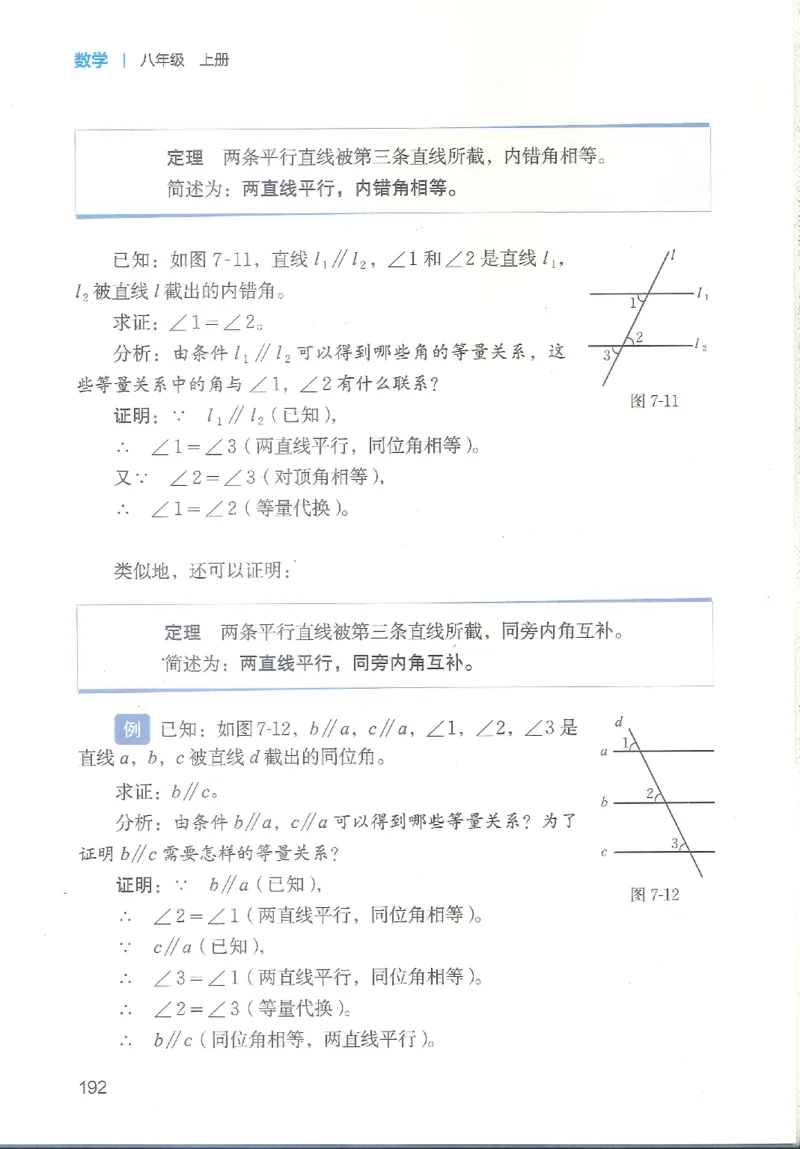 数学 | 八年级 上册

定理 两条平行直线被第三条直线所截，内错角相等。
简述为：两直线平行，内错角相等。

已知：如图 7-11，直线 $l_1 // l_2$，$\angle 1$ 和 $\angle 2$ 是直线 $l_1$，$l_2$ 被直线 $l$ 截出的内错角。

求证：$\angle 1 = \angle 2$。

分析：由条件 $l_1 // l_2$ 可以得到哪些角的等量关系，这些等量关系中的角与 $\angle 1$，$\angle 2$ 有什么联系？

证明：$\because$ $l_1 // l_2$（已知），
$\therefore$ $\angle 1 = \angle 3$（两直线平行，同位角相等）。
又 $\because$ $\angle 2 = \angle 3$（对顶角相等），
$\therefore$ $\angle 1 = \angle 2$（等量代换）。

$l$
$l_1$
$l_2$
1
2
3
图 7-11

类似地，还可以证明：

定理 两条平行直线被第三条直线所截，同旁内角互补。
简述为：两直线平行，同旁内角互补。

例 已知：如图 7-12，$b // a$，$c // a$，$\angle 1$，$\angle 2$，$\angle 3$ 是直线 $a$，$b$，$c$ 被直线 $d$ 截出的同位角。

求证：$b // c$。

分析：由条件 $b // a$，$c // a$ 可以得到哪些等量关系？为了证明 $b // c$ 需要怎样的等量关系？

证明：$\because$ $b // a$（已知），
$\therefore$ $\angle 2 = \angle 1$（两直线平行，同位角相等）。
$\because$ $c // a$（已知），
$\therefore$ $\angle 3 = \angle 1$（两直线平行，同位角相等）。
$\therefore$ $\angle 2 = \angle 3$（等量代换）。
$\therefore$ $b // c$（同位角相等，两直线平行）。

$d$
$a$
$b$
$c$
1
2
3
图 7-12

192